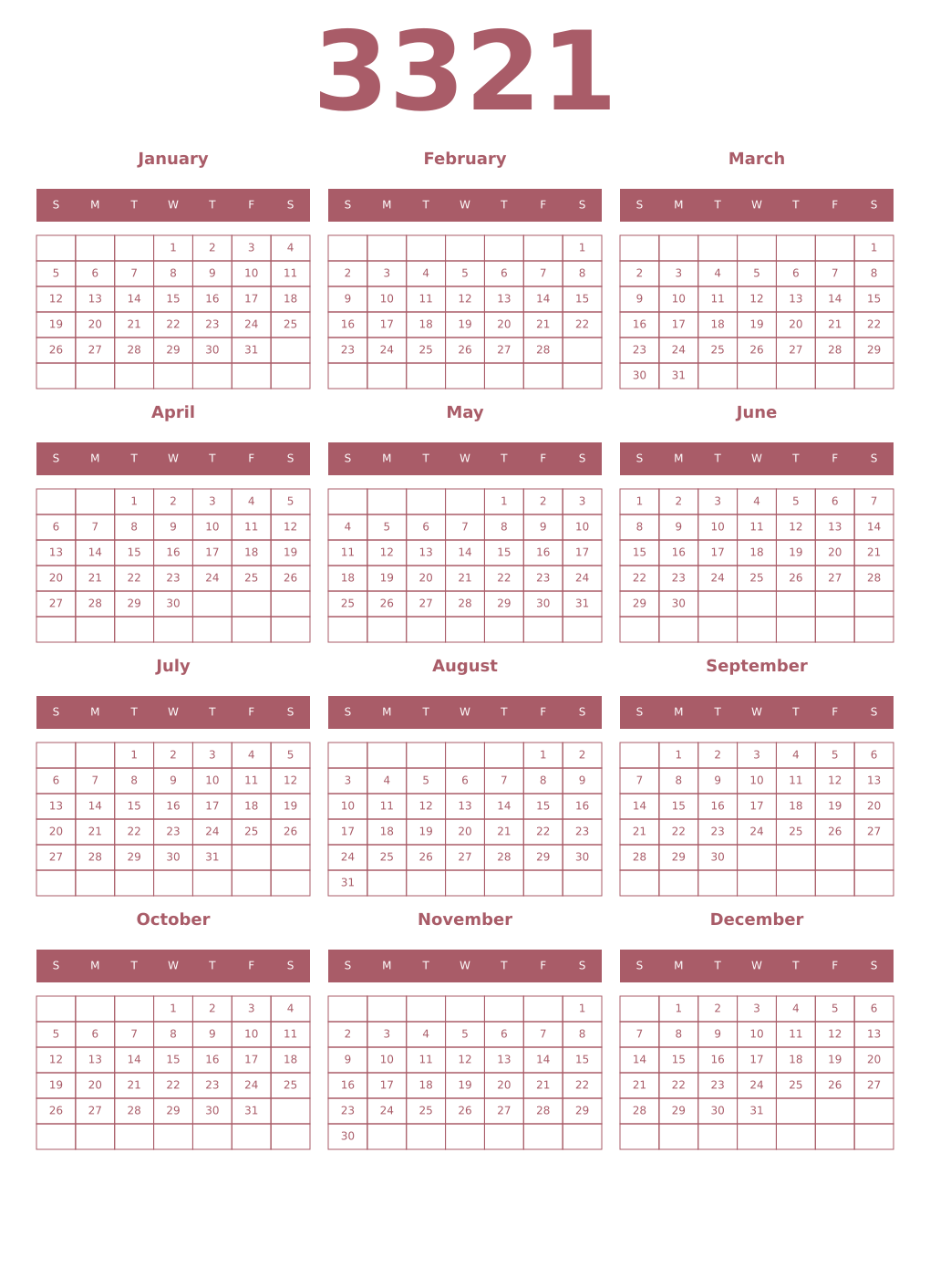 3321

January

| S | M | T | W | T | F | S |
|---|---|---|---|---|---|---|
| | | | 1 | 2 | 3 | 4 |
| 5 | 6 | 7 | 8 | 9 | 10 | 11 |
| 12 | 13 | 14 | 15 | 16 | 17 | 18 |
| 19 | 20 | 21 | 22 | 23 | 24 | 25 |
| 26 | 27 | 28 | 29 | 30 | 31 | |
| | | | | | | |

February

| S | M | T | W | T | F | S |
|---|---|---|---|---|---|---|
| | | | | | | 1 |
| 2 | 3 | 4 | 5 | 6 | 7 | 8 |
| 9 | 10 | 11 | 12 | 13 | 14 | 15 |
| 16 | 17 | 18 | 19 | 20 | 21 | 22 |
| 23 | 24 | 25 | 26 | 27 | 28 | |
| | | | | | | |

March

| S | M | T | W | T | F | S |
|---|---|---|---|---|---|---|
| | | | | | | 1 |
| 2 | 3 | 4 | 5 | 6 | 7 | 8 |
| 9 | 10 | 11 | 12 | 13 | 14 | 15 |
| 16 | 17 | 18 | 19 | 20 | 21 | 22 |
| 23 | 24 | 25 | 26 | 27 | 28 | 29 |
| 30 | 31 | | | | | |

April

| S | M | T | W | T | F | S |
|---|---|---|---|---|---|---|
| | | 1 | 2 | 3 | 4 | 5 |
| 6 | 7 | 8 | 9 | 10 | 11 | 12 |
| 13 | 14 | 15 | 16 | 17 | 18 | 19 |
| 20 | 21 | 22 | 23 | 24 | 25 | 26 |
| 27 | 28 | 29 | 30 | | | |
| | | | | | | |

May

| S | M | T | W | T | F | S |
|---|---|---|---|---|---|---|
| | | | | 1 | 2 | 3 |
| 4 | 5 | 6 | 7 | 8 | 9 | 10 |
| 11 | 12 | 13 | 14 | 15 | 16 | 17 |
| 18 | 19 | 20 | 21 | 22 | 23 | 24 |
| 25 | 26 | 27 | 28 | 29 | 30 | 31 |
| | | | | | | |

June

| S | M | T | W | T | F | S |
|---|---|---|---|---|---|---|
| 1 | 2 | 3 | 4 | 5 | 6 | 7 |
| 8 | 9 | 10 | 11 | 12 | 13 | 14 |
| 15 | 16 | 17 | 18 | 19 | 20 | 21 |
| 22 | 23 | 24 | 25 | 26 | 27 | 28 |
| 29 | 30 | | | | | |
| | | | | | | |

July

| S | M | T | W | T | F | S |
|---|---|---|---|---|---|---|
| | | 1 | 2 | 3 | 4 | 5 |
| 6 | 7 | 8 | 9 | 10 | 11 | 12 |
| 13 | 14 | 15 | 16 | 17 | 18 | 19 |
| 20 | 21 | 22 | 23 | 24 | 25 | 26 |
| 27 | 28 | 29 | 30 | 31 | | |
| | | | | | | |

August

| S | M | T | W | T | F | S |
|---|---|---|---|---|---|---|
| | | | | | 1 | 2 |
| 3 | 4 | 5 | 6 | 7 | 8 | 9 |
| 10 | 11 | 12 | 13 | 14 | 15 | 16 |
| 17 | 18 | 19 | 20 | 21 | 22 | 23 |
| 24 | 25 | 26 | 27 | 28 | 29 | 30 |
| 31 | | | | | | |

September

| S | M | T | W | T | F | S |
|---|---|---|---|---|---|---|
| | 1 | 2 | 3 | 4 | 5 | 6 |
| 7 | 8 | 9 | 10 | 11 | 12 | 13 |
| 14 | 15 | 16 | 17 | 18 | 19 | 20 |
| 21 | 22 | 23 | 24 | 25 | 26 | 27 |
| 28 | 29 | 30 | | | | |
| | | | | | | |

October

| S | M | T | W | T | F | S |
|---|---|---|---|---|---|---|
| | | | 1 | 2 | 3 | 4 |
| 5 | 6 | 7 | 8 | 9 | 10 | 11 |
| 12 | 13 | 14 | 15 | 16 | 17 | 18 |
| 19 | 20 | 21 | 22 | 23 | 24 | 25 |
| 26 | 27 | 28 | 29 | 30 | 31 | |
| | | | | | | |

November

| S | M | T | W | T | F | S |
|---|---|---|---|---|---|---|
| | | | | | | 1 |
| 2 | 3 | 4 | 5 | 6 | 7 | 8 |
| 9 | 10 | 11 | 12 | 13 | 14 | 15 |
| 16 | 17 | 18 | 19 | 20 | 21 | 22 |
| 23 | 24 | 25 | 26 | 27 | 28 | 29 |
| 30 | | | | | | |

December

| S | M | T | W | T | F | S |
|---|---|---|---|---|---|---|
| | 1 | 2 | 3 | 4 | 5 | 6 |
| 7 | 8 | 9 | 10 | 11 | 12 | 13 |
| 14 | 15 | 16 | 17 | 18 | 19 | 20 |
| 21 | 22 | 23 | 24 | 25 | 26 | 27 |
| 28 | 29 | 30 | 31 | | | |
| | | | | | | |